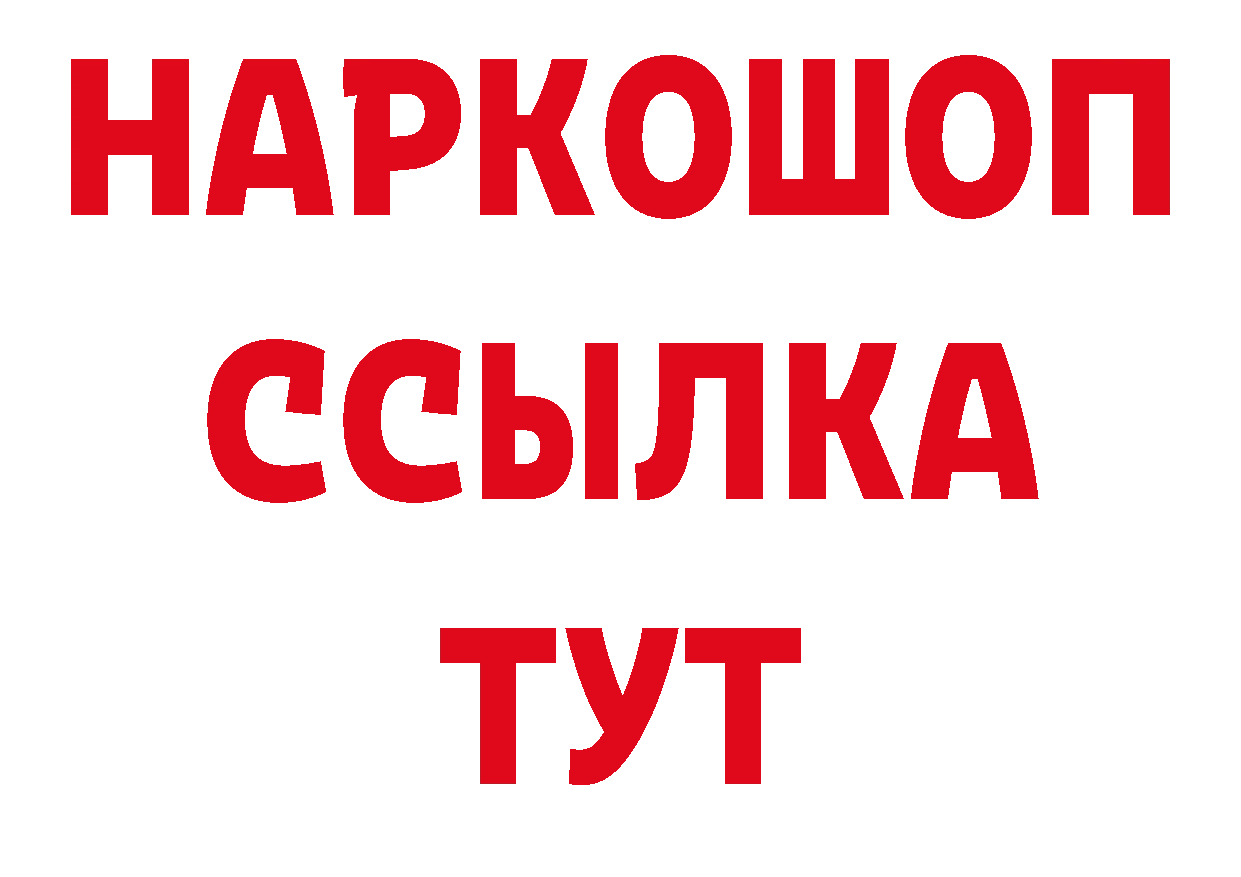 НАРКОШОП
ССЫЛКА
ТУТ